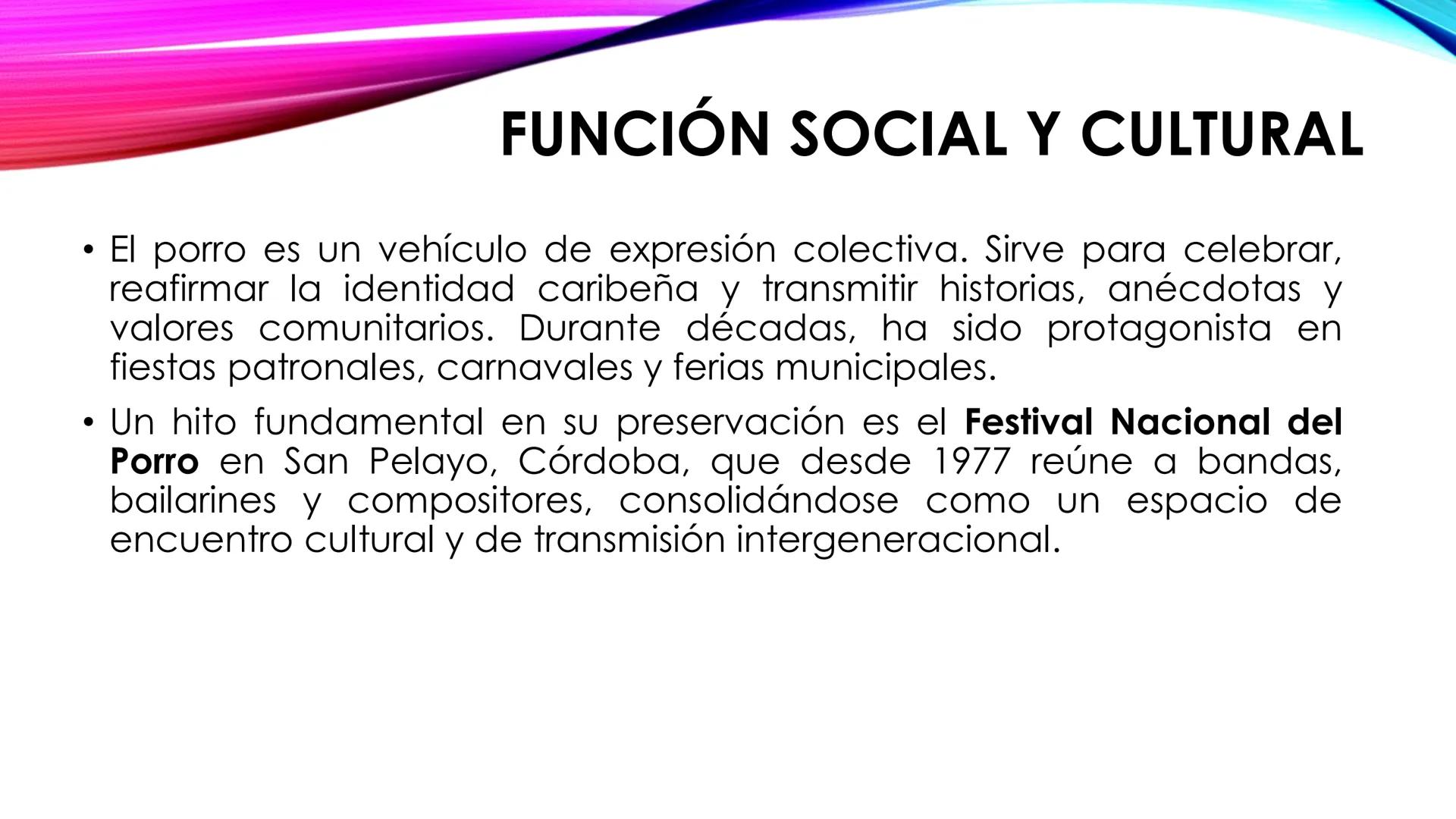 FUNCIÓN SOCIAL Y CULTURAL

• El porro es un vehículo de expresión colectiva. Sirve para celebrar, reafirmar la identidad caribeña y transmitir historias, anécdotas y valores comunitarios. Durante décadas, ha sido protagonista en fiestas patronales, carnavales y ferias municipales.

• Un hito fundamental en su preservación es el Festival Nacional del Porro en San Pelayo, Córdoba, que desde 1977 reúne a bandas, bailarines y compositores, consolidándose como un espacio de encuentro cultural y de transmisión intergeneracional.